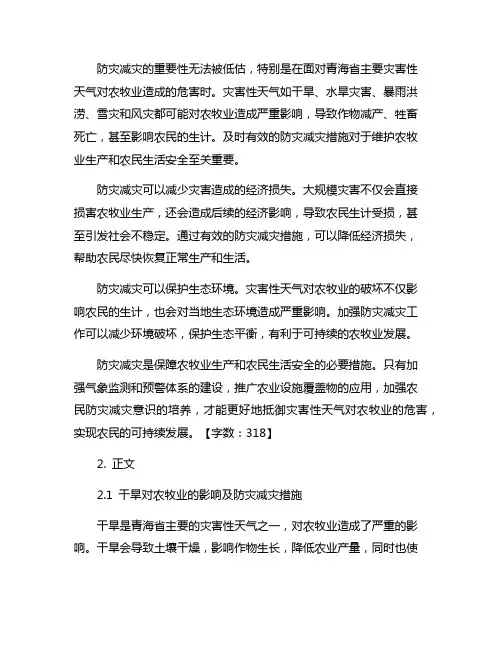 防灾减灾的重要性无法被低估，特别是在面对青海省主要灾害性天气对农牧业造成的危害时。灾害性天气如干旱、水旱灾害、暴雨洪涝、雪灾和风灾都可能对农牧业造成严重影响，导致作物减产、牲畜死亡，甚至影响农民的生计。及时有效的防灾减灾措施对于维护农牧业生产和农民生活安全至关重要。

防灾减灾可以减少灾害造成的经济损失。大规模灾害不仅会直接损害农牧业生产，还会造成后续的经济影响，导致农民生计受损，甚至引发社会不稳定。通过有效的防灾减灾措施，可以降低经济损失，帮助农民尽快恢复正常生产和生活。

防灾减灾可以保护生态环境。灾害性天气对农牧业的破坏不仅影响农民的生计，也会对当地生态环境造成严重影响。加强防灾减灾工作可以减少环境破坏，保护生态平衡，有利于可持续的农牧业发展。

防灾减灾是保障农牧业生产和农民生活安全的必要措施。只有加强气象监测和预警体系的建设，推广农业设施覆盖物的应用，加强农民防灾减灾意识的培养，才能更好地抵御灾害性天气对农牧业的危害，实现农民的可持续发展。【字数：318】

2. 正文

2.1 干旱对农牧业的影响及防灾减灾措施

干旱是青海省主要的灾害性天气之一，对农牧业造成了严重的影响。干旱会导致土壤干燥，影响作物生长，降低农业产量，同时也使